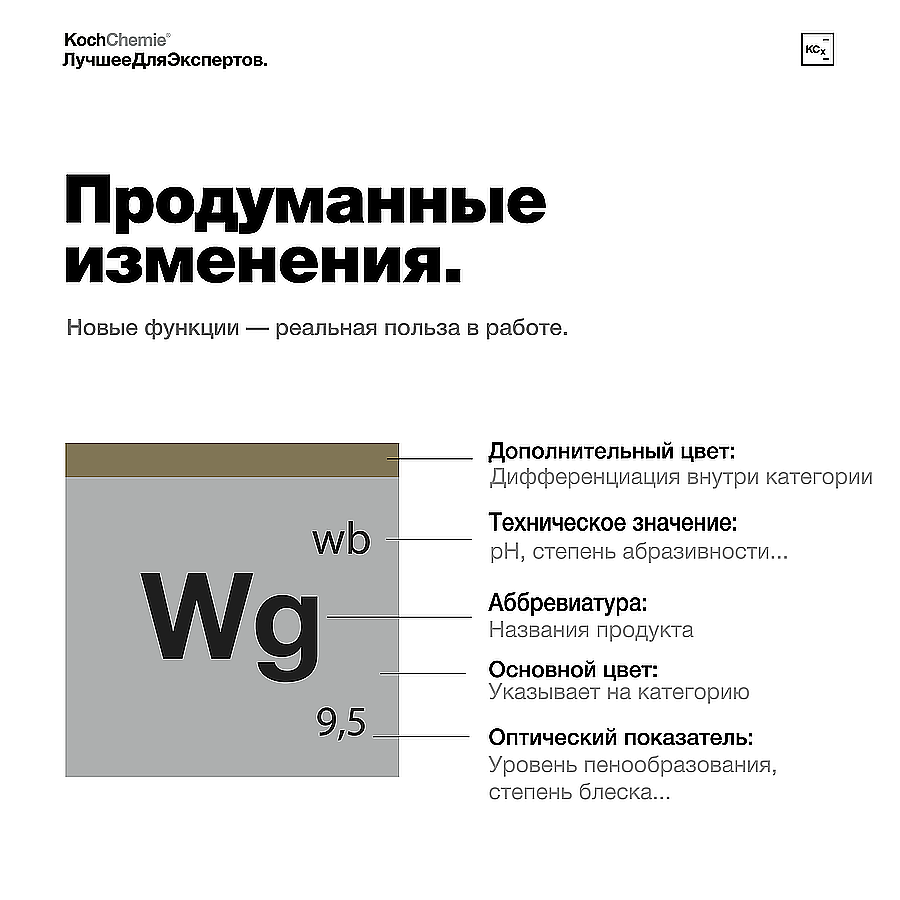 KochChemie®
ЛучшееДляЭкспертов.

KCx

Продуманные изменения.

Новые функции — реальная польза в работе.

wb
Wg
9,5

Дополнительный цвет:
Дифференциация внутри категории

Техническое значение:
pH, степень абразивности...

Аббревиатура:
Названия продукта

Основной цвет:
Указывает на категорию

Оптический показатель:
Уровень пенообразования, степень блеска...